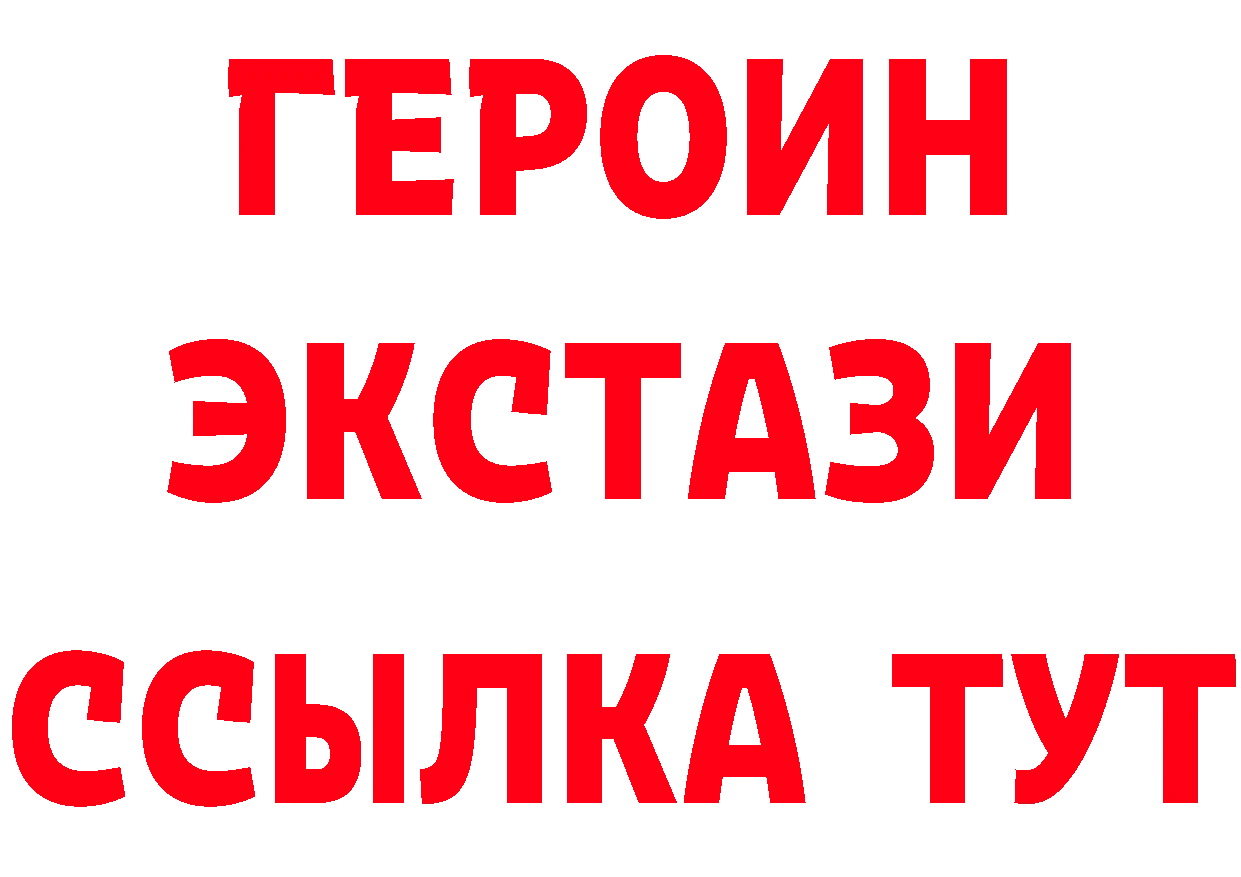 ГЕРОИН ЭКСТАЗИ ССЫЛКА ТУТ